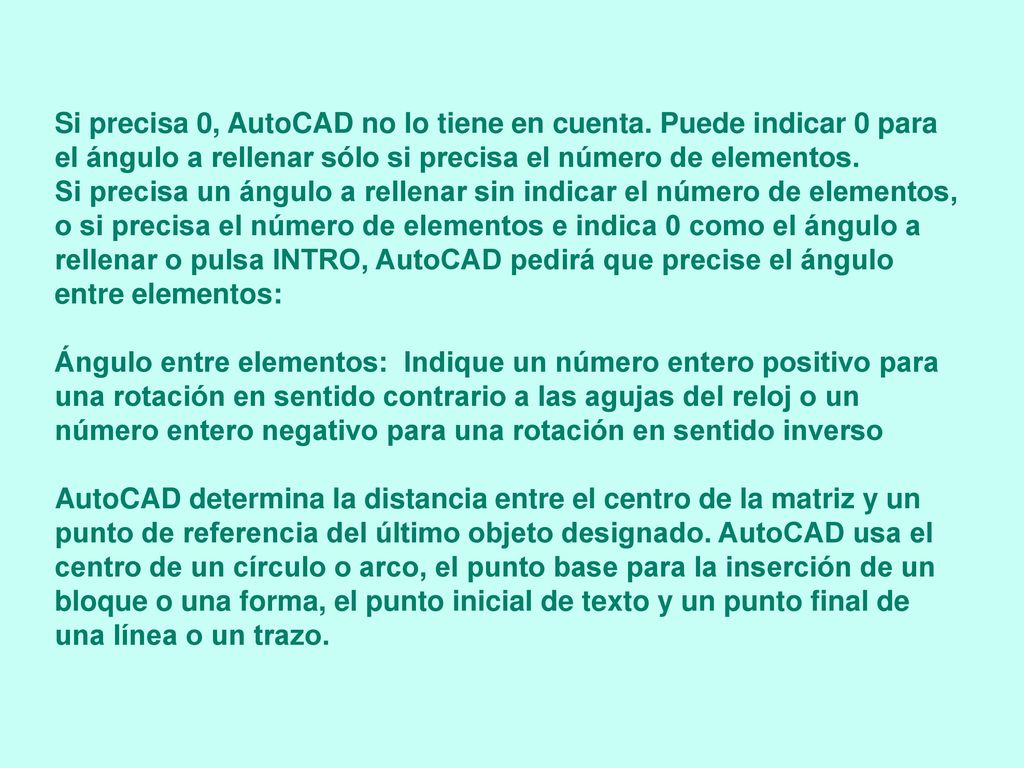 Si precisa 0, AutoCAD no lo tiene en cuenta. Puede indicar 0 para el ángulo a rellenar sólo si precisa el número de elementos.
Si precisa un ángulo a rellenar sin indicar el número de elementos, o si precisa el número de elementos e indica 0 como el ángulo a rellenar o pulsa INTRO, AutoCAD pedirá que precise el ángulo entre elementos:

Ángulo entre elementos:  Indique un número entero positivo para una rotación en sentido contrario a las agujas del reloj o un número entero negativo para una rotación en sentido inverso

AutoCAD determina la distancia entre el centro de la matriz y un punto de referencia del último objeto designado. AutoCAD usa el centro de un círculo o arco, el punto base para la inserción de un bloque o una forma, el punto inicial de texto y un punto final de una línea o un trazo.